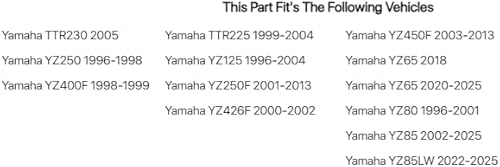 This Part Fit's The Following Vehicles

Yamaha TTR230 2005

Yamaha YZ250 1996-1998

Yamaha YZ400F 1998-1999

Yamaha TTR225 1999-2004

Yamaha YZ125 1996-2004

Yamaha YZ250F 2001-2013

Yamaha YZ426F 2000-2002

Yamaha YZ450F 2003-2013

Yamaha YZ65 2018

Yamaha YZ65 2020-2025

Yamaha YZ80 1996-2001

Yamaha YZ85 2002-2025

Yamaha YZ85LW 2022-2025